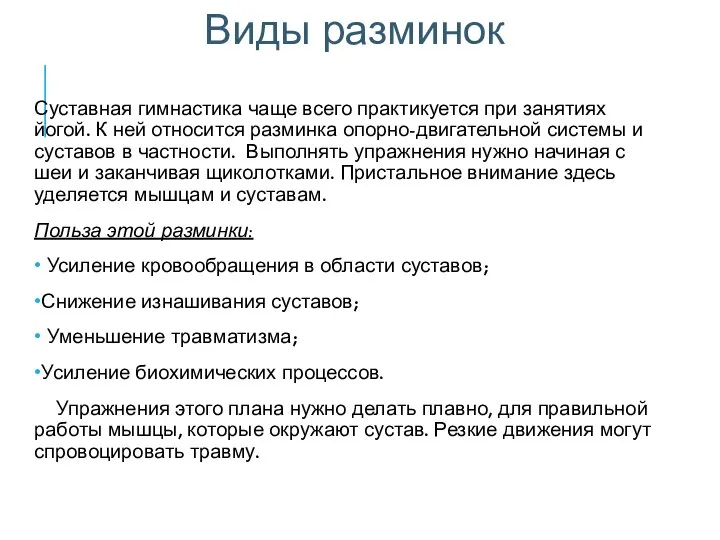 Виды разминок

Суставная гимнастика чаще всего практикуется при занятиях йогой. К ней относится разминка опорно-двигательной системы и суставов в частности. Выполнять упражнения нужно начиная с шеи и заканчивая щиколотками. Пристальное внимание здесь уделяется мышцам и суставам.

Польза этой разминки:

• Усиление кровообращения в области суставов;

•Снижение изнашивания суставов;

• Уменьшение травматизма;

•Усиление биохимических процессов.

Упражнения этого плана нужно делать плавно, для правильной работы мышцы, которые окружают сустав. Резкие движения могут спровоцировать травму.